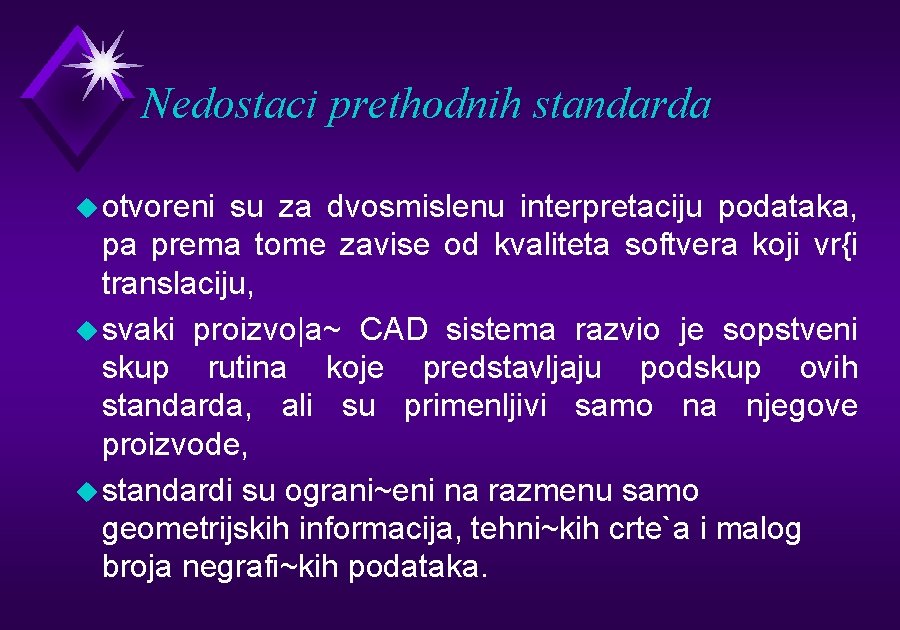 Nedostaci prethodnih standarda

otvoreni su za dvosmislenu interpretaciju podataka, pa prema tome zavise od kvaliteta softvera koji vr{i translaciju,

svaki proizvo|a~ CAD sistema razvio je sopstveni skup rutina koje predstavljaju podskup ovih standarda, ali su primenljivi samo na njegove proizvode,

standardi su ograni~eni na razmenu samo geometrijskih informacija, tehni~kih crte`a i malog broja negrafi~kih podataka.